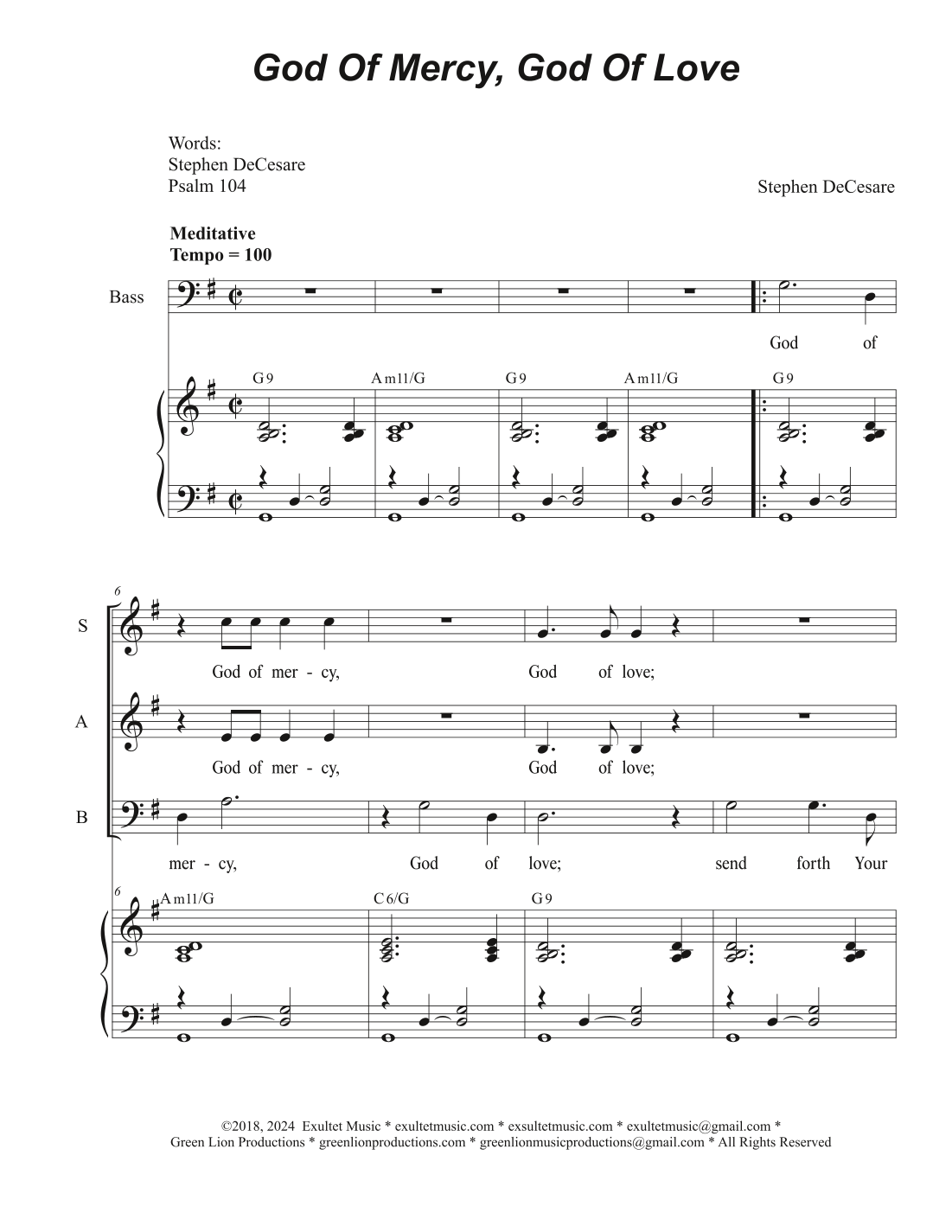 God Of Mercy, God Of Love

Words:
Stephen DeCesare
Psalm 104

Stephen DeCesare

Meditative
Tempo = 100

Bass

God of

G9 Am11/G G9 Am11/G G9

6

S

God of mer - cy, God of love;

A

God of mer - cy, God of love;

B

mer - cy, God of love; send forth Your

6

Am11/G C6/G G9

©2018, 2024 Exultet Music * exultetmusic.com * exsultetmusic.com * exultetmusic@gmail.com *
Green Lion Productions * greenlionproductions.com * greenlionmusicproductions@gmail.com * All Rights Reserved